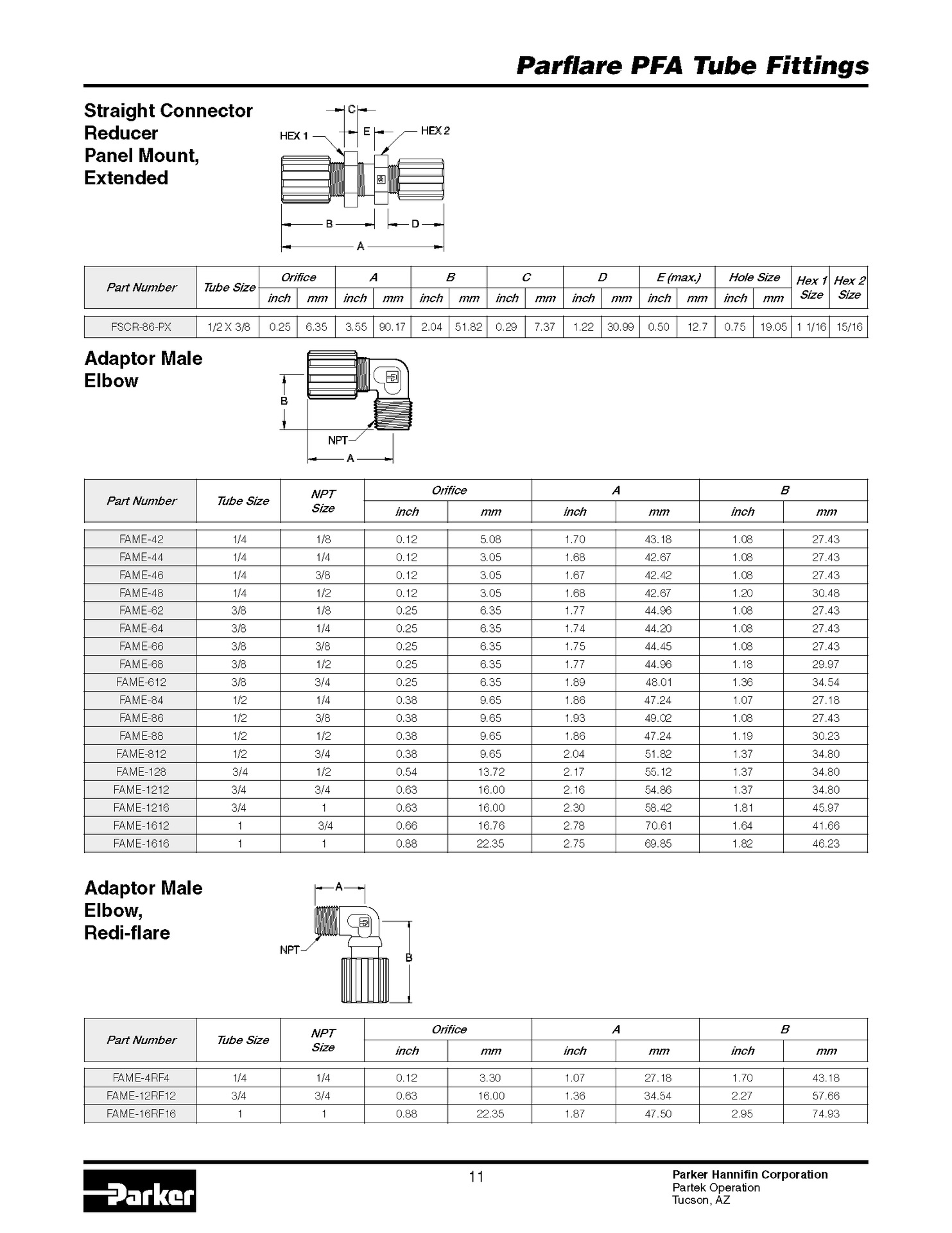 Parflare PFA Tube Fittings

Straight Connector
Reducer
Panel Mount,
Extended

C
HEX 1
E
HEX 2
B
D
A

| Part Number | Tube Size | Orifice | | A | | B | | C | | D | | E (max.) | | Hole Size | | Hex 1 Size | Hex 2 Size |
|---|---|---|---|---|---|---|---|---|---|---|---|---|---|---|---|---|---|
| | | inch | mm | inch | mm | inch | mm | inch | mm | inch | mm | inch | mm | inch | mm | | |
| FSCR-86-PX | 1/2 X 3/8 | 0.25 | 6.35 | 3.55 | 90.17 | 2.04 | 51.82 | 0.29 | 7.37 | 1.22 | 30.99 | 0.50 | 12.7 | 0.75 | 19.05 | 1 1/16 | 15/16 |

Adaptor Male
Elbow

B
NPT
A

| Part Number | Tube Size | NPT Size | Orifice | | A | | B | |
|---|---|---|---|---|---|---|---|---|
| | | | inch | mm | inch | mm | inch | mm |
| FAME-42 | 1/4 | 1/8 | 0.12 | 5.08 | 1.70 | 43.18 | 1.08 | 27.43 |
| FAME-44 | 1/4 | 1/4 | 0.12 | 3.05 | 1.68 | 42.67 | 1.08 | 27.43 |
| FAME-46 | 1/4 | 3/8 | 0.12 | 3.05 | 1.67 | 42.42 | 1.08 | 27.43 |
| FAME-48 | 1/4 | 1/2 | 0.12 | 3.05 | 1.68 | 42.67 | 1.20 | 30.48 |
| FAME-62 | 3/8 | 1/8 | 0.25 | 6.35 | 1.77 | 44.96 | 1.08 | 27.43 |
| FAME-64 | 3/8 | 1/4 | 0.25 | 6.35 | 1.74 | 44.20 | 1.08 | 27.43 |
| FAME-66 | 3/8 | 3/8 | 0.25 | 6.35 | 1.75 | 44.45 | 1.08 | 27.43 |
| FAME-68 | 3/8 | 1/2 | 0.25 | 6.35 | 1.77 | 44.96 | 1.18 | 29.97 |
| FAME-612 | 3/8 | 3/4 | 0.25 | 6.35 | 1.89 | 48.01 | 1.36 | 34.54 |
| FAME-84 | 1/2 | 1/4 | 0.38 | 9.65 | 1.86 | 47.24 | 1.07 | 27.18 |
| FAME-86 | 1/2 | 3/8 | 0.38 | 9.65 | 1.93 | 49.02 | 1.08 | 27.43 |
| FAME-88 | 1/2 | 1/2 | 0.38 | 9.65 | 1.86 | 47.24 | 1.19 | 30.23 |
| FAME-812 | 1/2 | 3/4 | 0.38 | 9.65 | 2.04 | 51.82 | 1.37 | 34.80 |
| FAME-128 | 3/4 | 1/2 | 0.54 | 13.72 | 2.17 | 55.12 | 1.37 | 34.80 |
| FAME-1212 | 3/4 | 3/4 | 0.63 | 16.00 | 2.16 | 54.86 | 1.37 | 34.80 |
| FAME-1216 | 3/4 | 1 | 0.63 | 16.00 | 2.30 | 58.42 | 1.81 | 45.97 |
| FAME-1612 | 1 | 3/4 | 0.66 | 16.76 | 2.78 | 70.61 | 1.64 | 41.66 |
| FAME-1616 | 1 | 1 | 0.88 | 22.35 | 2.75 | 69.85 | 1.82 | 46.23 |

Adaptor Male
Elbow,
Redi-flare

A
NPT
B

| Part Number | Tube Size | NPT Size | Orifice | | A | | B | |
|---|---|---|---|---|---|---|---|---|
| | | | inch | mm | inch | mm | inch | mm |
| FAME-4RF4 | 1/4 | 1/4 | 0.12 | 3.30 | 1.07 | 27.18 | 1.70 | 43.18 |
| FAME-12RF12 | 3/4 | 3/4 | 0.63 | 16.00 | 1.36 | 34.54 | 2.27 | 57.66 |
| FAME-16RF16 | 1 | 1 | 0.88 | 22.35 | 1.87 | 47.50 | 2.95 | 74.93 |

Parker

11

Parker Hannifin Corporation
Partek Operation
Tucson, AZ